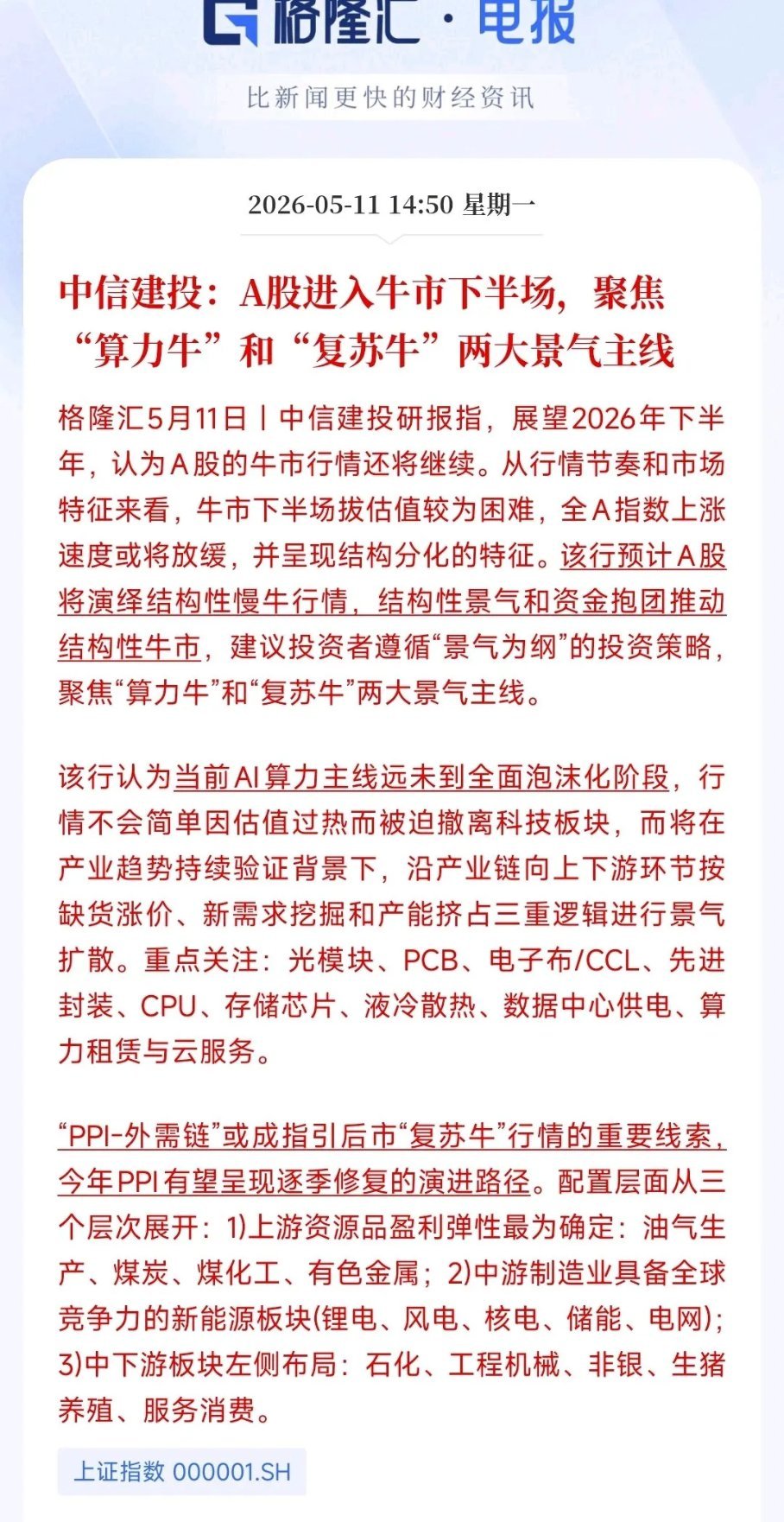 格隆汇 · 电报

比新闻更快的财经资讯

2026-05-11 14:50 星期一

中信建投：A股进入牛市下半场，聚焦“算力牛”和“复苏牛”两大景气主线

格隆汇5月11日丨中信建投研报指，展望2026年下半年，认为A股的牛市行情还将继续。从行情节奏和市场特征来看，牛市下半场拔估值较为困难，全A指数上涨速度或将放缓，并呈现结构分化的特征。该行预计A股将演绎结构性慢牛行情，结构性景气和资金抱团推动结构性牛市，建议投资者遵循“景气为纲”的投资策略，聚焦“算力牛”和“复苏牛”两大景气主线。

该行认为当前AI算力主线远未到全面泡沫化阶段，行情不会简单因估值过热而被迫撤离科技板块，而将在产业趋势持续验证背景下，沿产业链向上下游环节按缺货涨价、新需求挖掘和产能挤占三重逻辑进行景气扩散。重点关注：光模块、PCB、电子布/CCL、先进封装、CPU、存储芯片、液冷散热、数据中心供电、算力租赁与云服务。

“PPI-外需链”或成指引后市“复苏牛”行情的重要线索，今年PPI有望呈现逐季修复的演进路径。配置层面从三个层次展开：1)上游资源品盈利弹性最为确定：油气生产、煤炭、煤化工、有色金属；2)中游制造业具备全球竞争力的新能源板块(锂电、风电、核电、储能、电网)；3)中下游板块左侧布局：石化、工程机械、非银、生猪养殖、服务消费。

上证指数 000001.SH